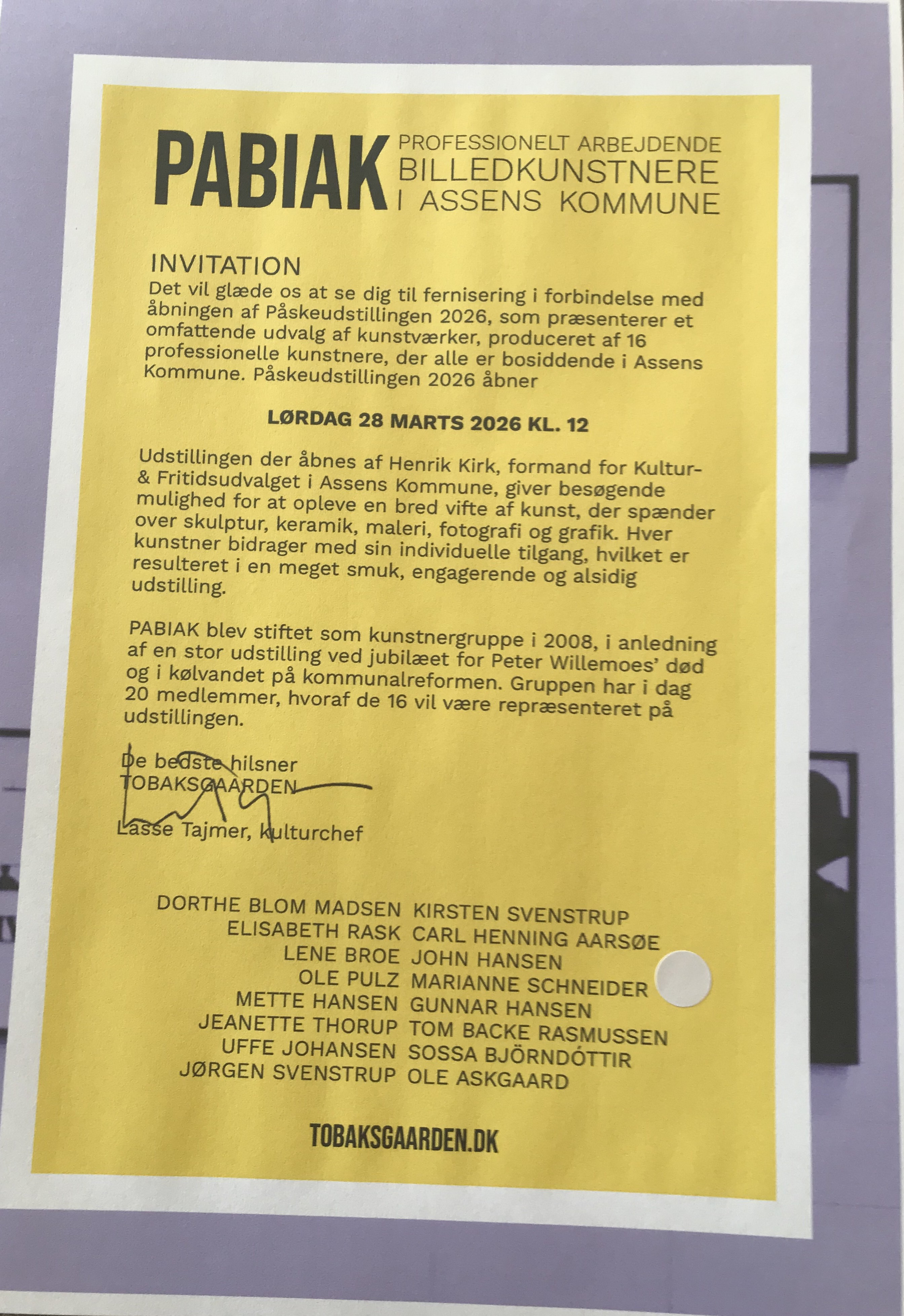 PABIAK PROFESSIONELT ARBEJDENDE BILLEDKUNSTNERE I ASSENS KOMMUNE

INVITATION
Det vil glæde os at se dig til fernisering i forbindelse med åbningen af Påskeudstillingen 2026, som præsenterer et omfattende udvalg af kunstværker, produceret af 16 professionelle kunstnere, der alle er bosiddende i Assens Kommune. Påskeudstillingen 2026 åbner

LØRDAG 28 MARTS 2026 KL. 12

Udstillingen der åbnes af Henrik Kirk, formand for Kultur- & Fritidsudvalget i Assens Kommune, giver besøgende mulighed for at opleve en bred vifte af kunst, der spænder over skulptur, keramik, maleri, fotografi og grafik. Hver kunstner bidrager med sin individuelle tilgang, hvilket er resulteret i en meget smuk, engagerende og alsidig udstilling.

PABIAK blev stiftet som kunstnergruppe i 2008, i anledning af en stor udstilling ved jubilæet for Peter Willemoes' død og i kølvandet på kommunalreformen. Gruppen har i dag 20 medlemmer, hvoraf de 16 vil være repræsenteret på udstillingen.

De bedste hilsner
TOBAKSGAARDEN

Lasse Tajmer, kulturchef

DORTHE BLOM MADSEN
ELISABETH RASK
LENE BROE
OLE PULZ
METTE HANSEN
JEANETTE THORUP
UFFE JOHANSEN
JØRGEN SVENSTRUP

KIRSTEN SVENSTRUP
CARL HENNING AARSØE
JOHN HANSEN
MARIANNE SCHNEIDER
GUNNAR HANSEN
TOM BACKE RASMUSSEN
SOSSA BJÖRNDÓTTIR
OLE ASKGAARD

TOBAKSGAARDEN.DK